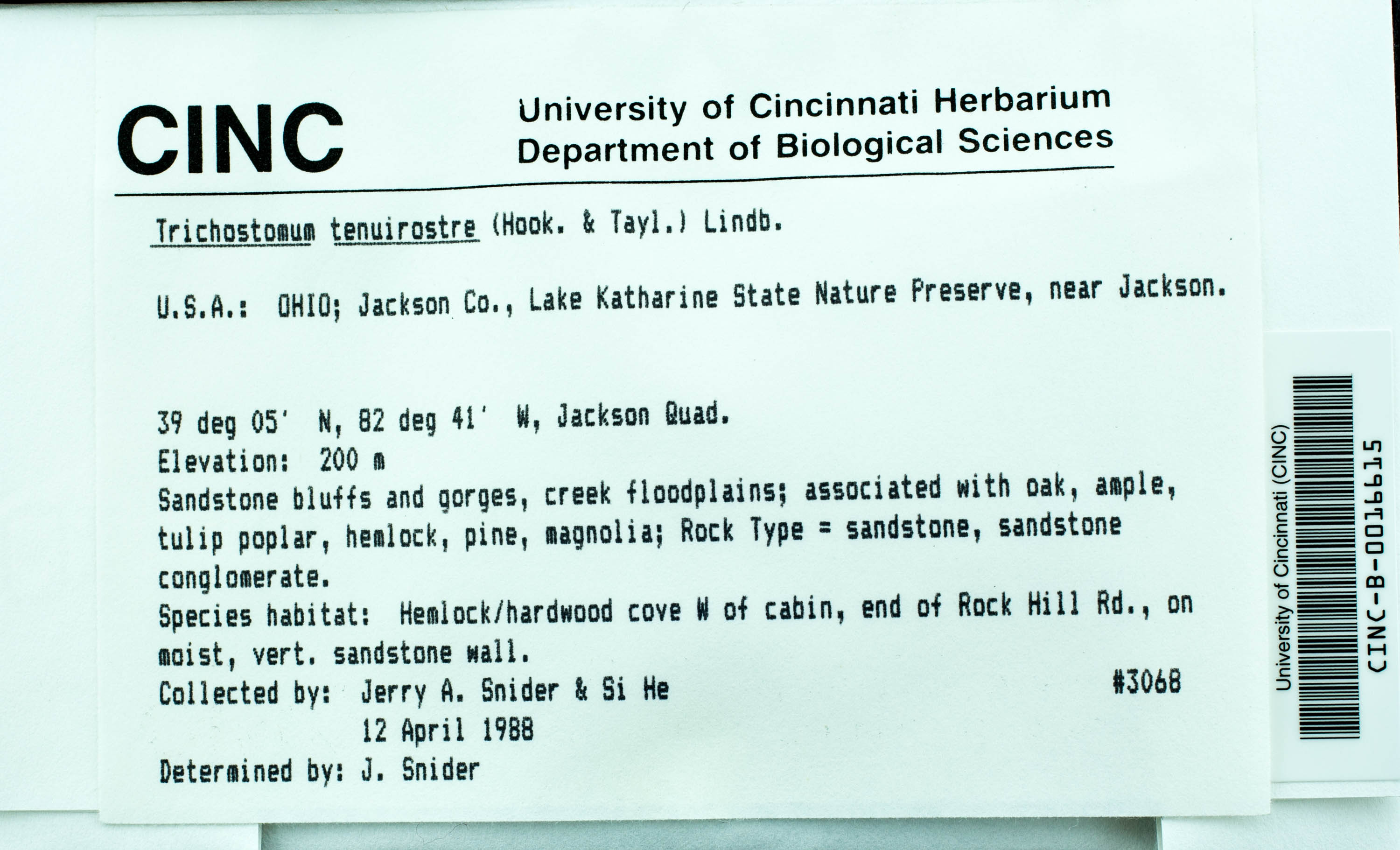 CINC

University of Cincinnati Herbarium
Department of Biological Sciences

Trichostomum tenuirostre (Hook. & Tayl.) Lindb.

U.S.A.: OHIO; Jackson Co., Lake Katharine State Nature Preserve, near Jackson.

39 deg 05' N, 82 deg 41' W, Jackson Quad.
Elevation: 200 m
Sandstone bluffs and gorges, creek floodplains; associated with oak, ample, tulip poplar, hemlock, pine, magnolia; Rock Type = sandstone, sandstone conglomerate.
Species habitat: Hemlock/hardwood cove W of cabin, end of Rock Hill Rd., on moist, vert. sandstone wall.
Collected by: Jerry A. Snider & Si He #3068
12 April 1988
Determined by: J. Snider

University of Cincinnati (CINC)
CINC-B-0016615